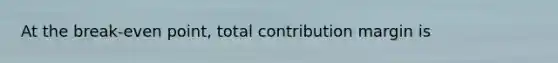 At the break-even point, total contribution margin is